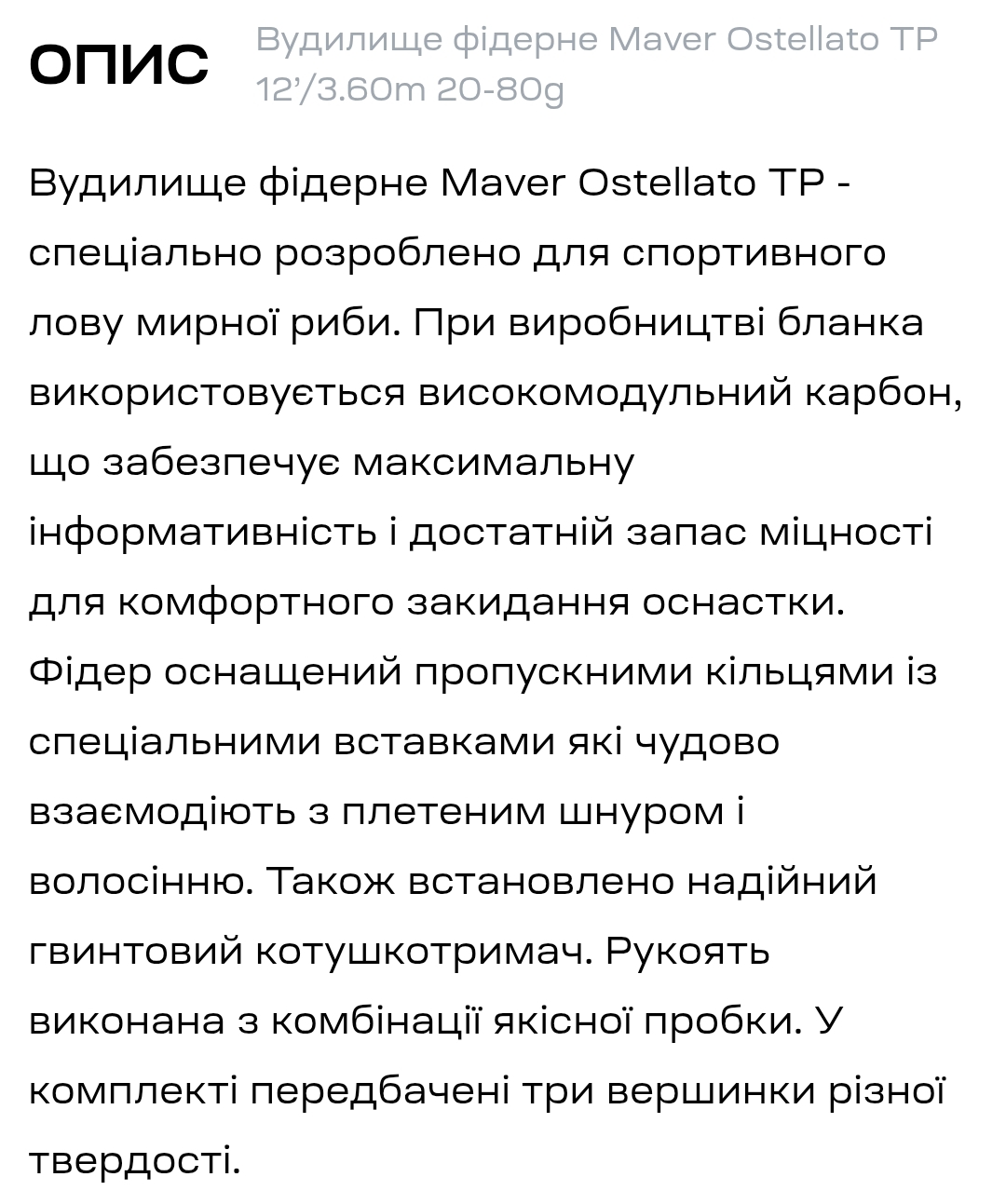 ОПИС

Вудилище фідерне Maver Ostellato TP 12'/3.60m 20-80g

Вудилище фідерне Maver Ostellato TP - спеціально розроблено для спортивного лову мирної риби. При виробництві бланка використовується високомодульний карбон, що забезпечує максимальну інформативність і достатній запас міцності для комфортного закидання оснастки. Фідер оснащений пропускними кільцями із спеціальними вставками які чудово взаємодіють з плетеним шнуром і волосінню. Також встановлено надійний гвинтовий котушкотримач. Рукоять виконана з комбінації якісної пробки. У комплекті передбачені три вершинки різної твердості.